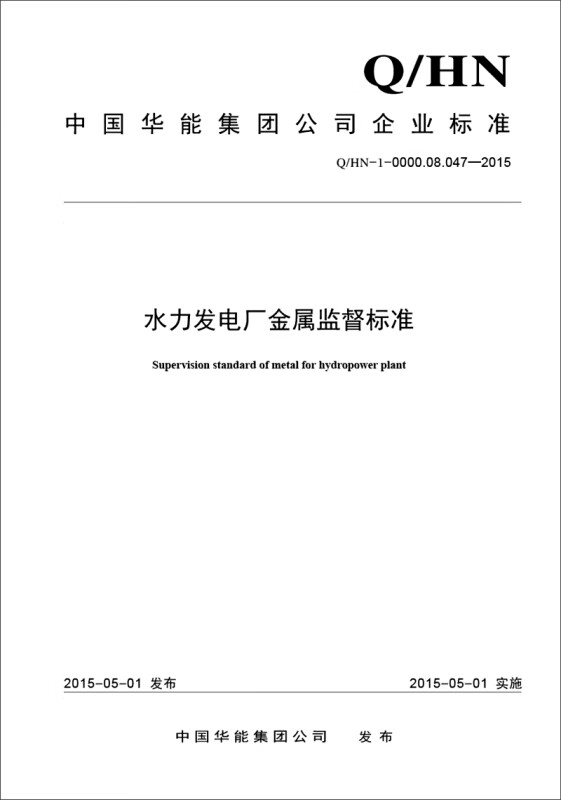 Q/HN

中国华能集团公司企业标准

Q/HN-1-0000.08.047—2015

水力发电厂金属监督标准

Supervision standard of metal for hydropower plant

2015-05-01 发布

2015-05-01 实施

中国华能集团公司 发布